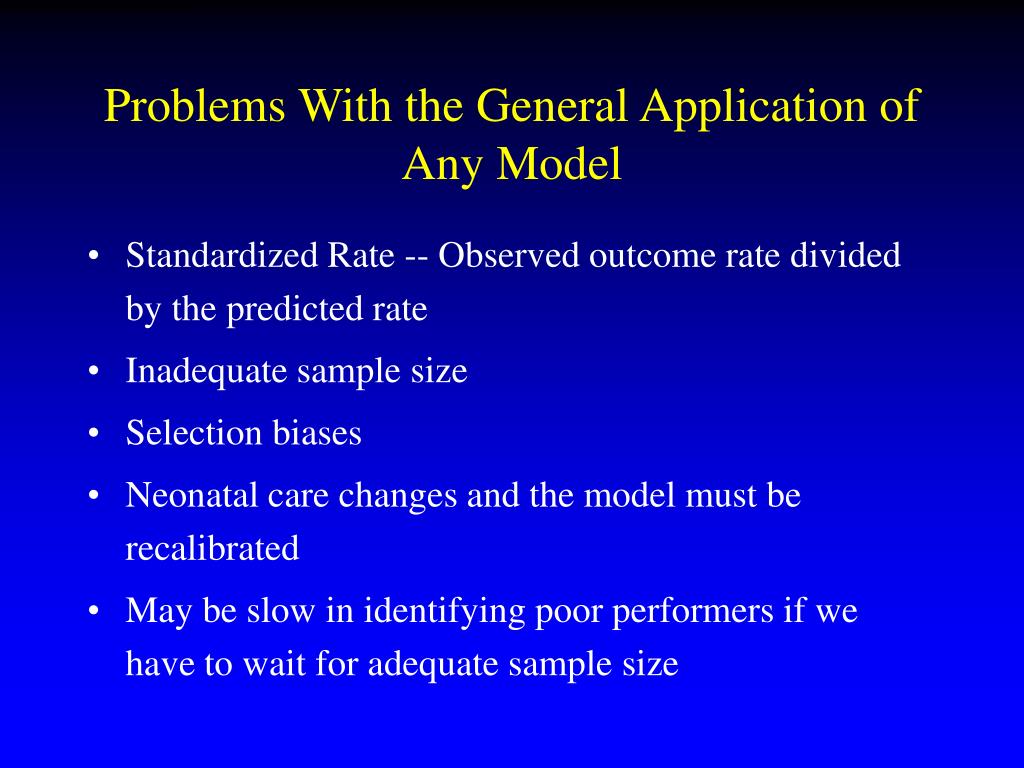 Problems With the General Application of Any Model

• Standardized Rate -- Observed outcome rate divided by the predicted rate
• Inadequate sample size
• Selection biases
• Neonatal care changes and the model must be recalibrated
• May be slow in identifying poor performers if we have to wait for adequate sample size